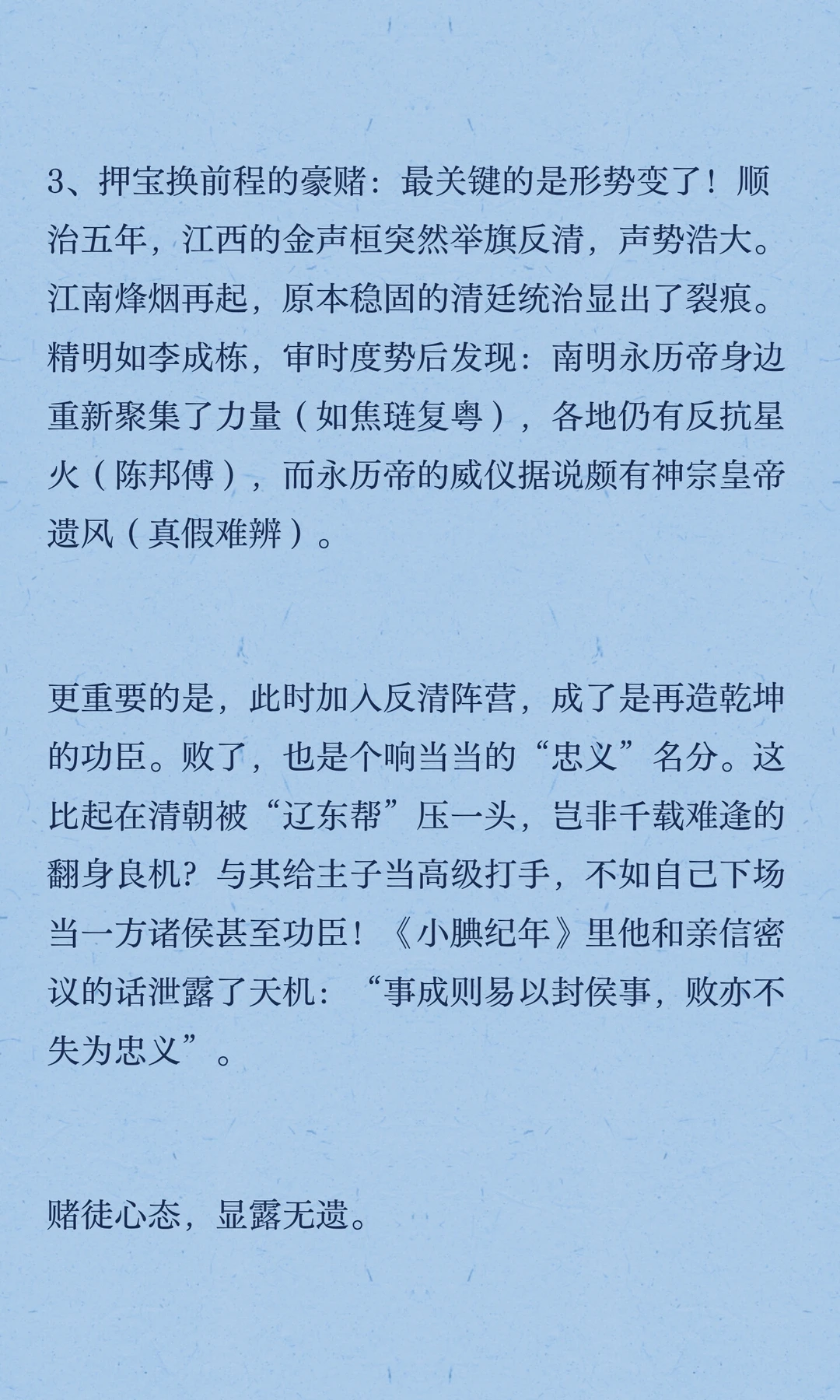 3、押宝换前程的豪赌：最关键的是形势变了！顺治五年，江西的金声桓突然举旗反清，声势浩大。江南烽烟再起，原本稳固的清廷统治显出了裂痕。精明如李成栋，审时度势后发现：南明永历帝身边重新聚集了力量（如焦琏复粤），各地仍有反抗星火（陈邦傅），而永历帝的威仪据说颇有神宗皇帝遗风（真假难辨）。

更重要的是，此时加入反清阵营，成了是再造乾坤的功臣。败了，也是个响当当的“忠义”名分。这比起在清朝被“辽东帮”压一头，岂非千载难逢的翻身良机？与其给主子当高级打手，不如自己下场当一方诸侯甚至功臣！《小腆纪年》里他和亲信密议的话泄露了天机：“事成则易以封侯事，败亦不失为忠义”。

赌徒心态，显露无遗。